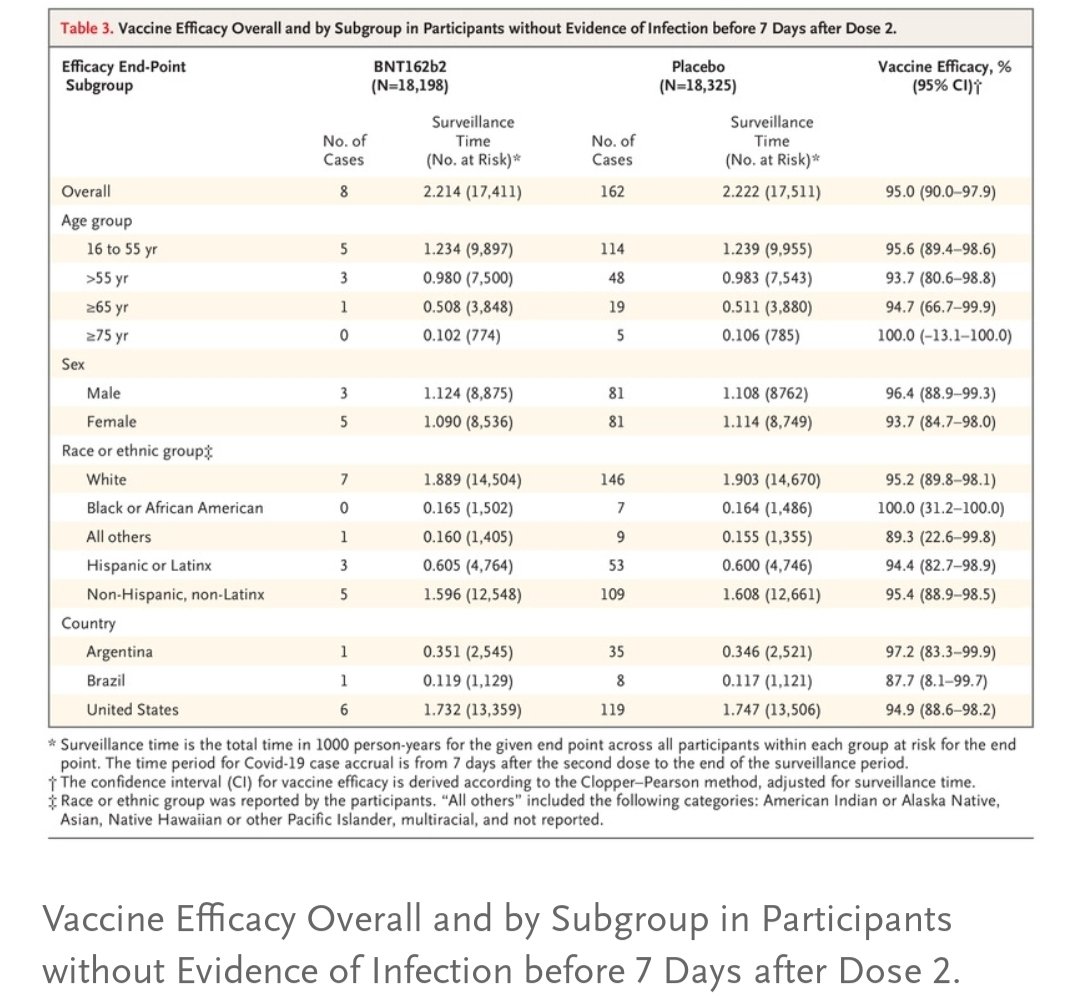 Table 3. Vaccine Efficacy Overall and by Subgroup in Participants without Evidence of Infection before 7 Days after Dose 2.

| Efficacy End-Point Subgroup | BNT162b2 (N=18,198) No. of Cases | BNT162b2 (N=18,198) Surveillance Time (No. at Risk)* | Placebo (N=18,325) No. of Cases | Placebo (N=18,325) Surveillance Time (No. at Risk)* | Vaccine Efficacy, % (95% CI)† |
|---|---|---|---|---|---|
| Overall | 8 | 2.214 (17,411) | 162 | 2.222 (17,511) | 95.0 (90.0–97.9) |
| Age group | | | | | |
| 16 to 55 yr | 5 | 1.234 (9,897) | 114 | 1.239 (9,955) | 95.6 (89.4–98.6) |
| >55 yr | 3 | 0.980 (7,500) | 48 | 0.983 (7,543) | 93.7 (80.6–98.8) |
| ≥65 yr | 1 | 0.508 (3,848) | 19 | 0.511 (3,880) | 94.7 (66.7–99.9) |
| ≥75 yr | 0 | 0.102 (774) | 5 | 0.106 (785) | 100.0 (−13.1–100.0) |
| Sex | | | | | |
| Male | 3 | 1.124 (8,875) | 81 | 1.108 (8762) | 96.4 (88.9–99.3) |
| Female | 5 | 1.090 (8,536) | 81 | 1.114 (8,749) | 93.7 (84.7–98.0) |
| Race or ethnic group‡ | | | | | |
| White | 7 | 1.889 (14,504) | 146 | 1.903 (14,670) | 95.2 (89.8–98.1) |
| Black or African American | 0 | 0.165 (1,502) | 7 | 0.164 (1,486) | 100.0 (31.2–100.0) |
| All others | 1 | 0.160 (1,405) | 9 | 0.155 (1,355) | 89.3 (22.6–99.8) |
| Hispanic or Latinx | 3 | 0.605 (4,764) | 53 | 0.600 (4,746) | 94.4 (82.7–98.9) |
| Non-Hispanic, non-Latinx | 5 | 1.596 (12,548) | 109 | 1.608 (12,661) | 95.4 (88.9–98.5) |
| Country | | | | | |
| Argentina | 1 | 0.351 (2,545) | 35 | 0.346 (2,521) | 97.2 (83.3–99.9) |
| Brazil | 1 | 0.119 (1,129) | 8 | 0.117 (1,121) | 87.7 (8.1–99.7) |
| United States | 6 | 1.732 (13,359) | 119 | 1.747 (13,506) | 94.9 (88.6–98.2) |

* Surveillance time is the total time in 1000 person-years for the given end point across all participants within each group at risk for the end point. The time period for Covid-19 case accrual is from 7 days after the second dose to the end of the surveillance period.
† The confidence interval (CI) for vaccine efficacy is derived according to the Clopper–Pearson method, adjusted for surveillance time.
‡ Race or ethnic group was reported by the participants. "All others" included the following categories: American Indian or Alaska Native, Asian, Native Hawaiian or other Pacific Islander, multiracial, and not reported.

Vaccine Efficacy Overall and by Subgroup in Participants without Evidence of Infection before 7 Days after Dose 2.